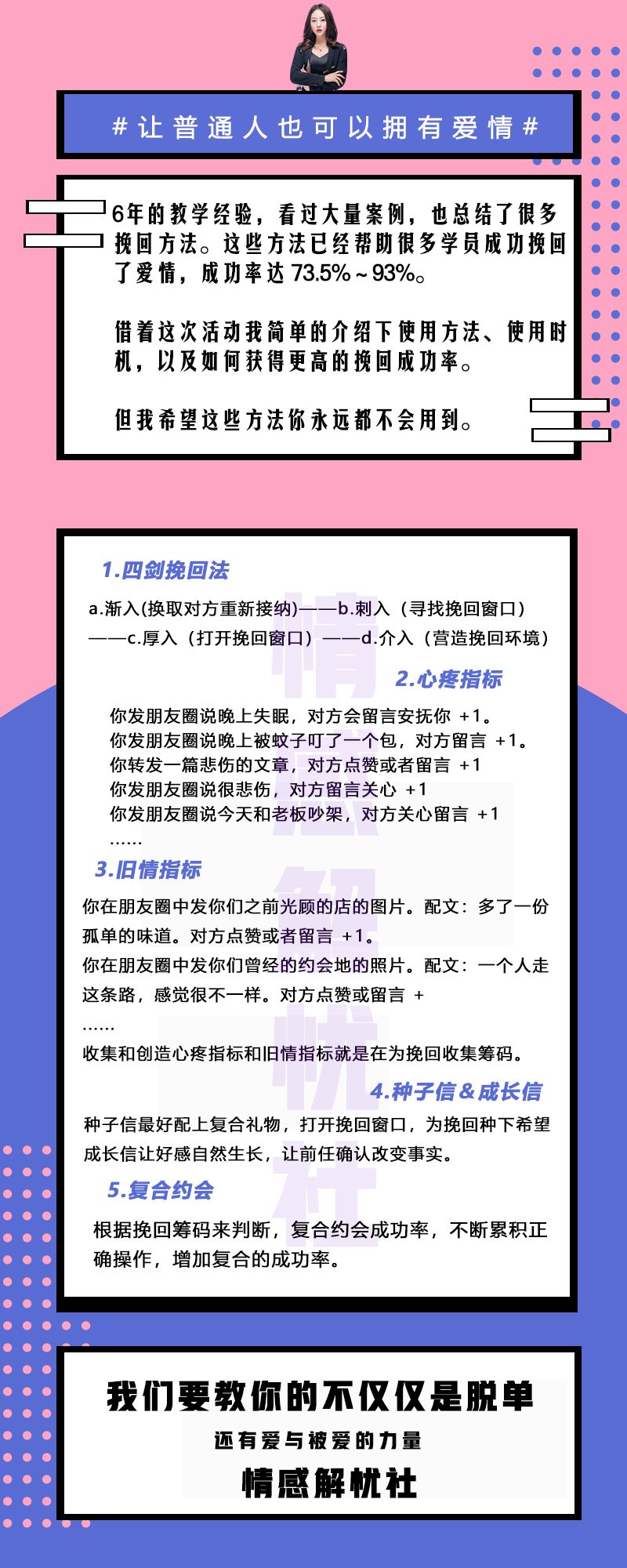 #让普通人也可以拥有爱情#

6年的教学经验，看过大量案例，也总结了很多挽回方法。这些方法已经帮助很多学员成功挽回了爱情，成功率达 73.5%～93%。

借着这次活动我简单的介绍下使用方法、使用时机，以及如何获得更高的挽回成功率。

但我希望这些方法你永远都不会用到。

1.四剑挽回法

a.渐入(换取对方重新接纳)——b.刺入（寻找挽回窗口）——c.厚入（打开挽回窗口）——d.介入（营造挽回环境）

2.心疼指标

你发朋友圈说晚上失眠，对方会留言安抚你 +1。
你发朋友圈说晚上被蚊子叮了一个包，对方留言 +1。
你转发一篇悲伤的文章，对方点赞或者留言 +1
你发朋友圈说很悲伤，对方留言关心 +1
你发朋友圈说今天和老板吵架，对方关心留言 +1
……

3.旧情指标

你在朋友圈中发你们之前光顾的店的图片。配文：多了一份孤单的味道。对方点赞或者留言 +1。
你在朋友圈中发你们曾经的约会地的照片。配文：一个人走这条路，感觉很不一样。对方点赞或留言 +
……
收集和创造心疼指标和旧情指标就是在为挽回收集筹码。

4.种子信＆成长信

种子信最好配上复合礼物，打开挽回窗口，为挽回种下希望
成长信让好感自然生长，让前任确认改变事实。

5.复合约会

根据挽回筹码来判断，复合约会成功率，不断累积正确操作，增加复合的成功率。

情感解忧社

我们要教你的不仅仅是脱单
还有爱与被爱的力量
情感解忧社